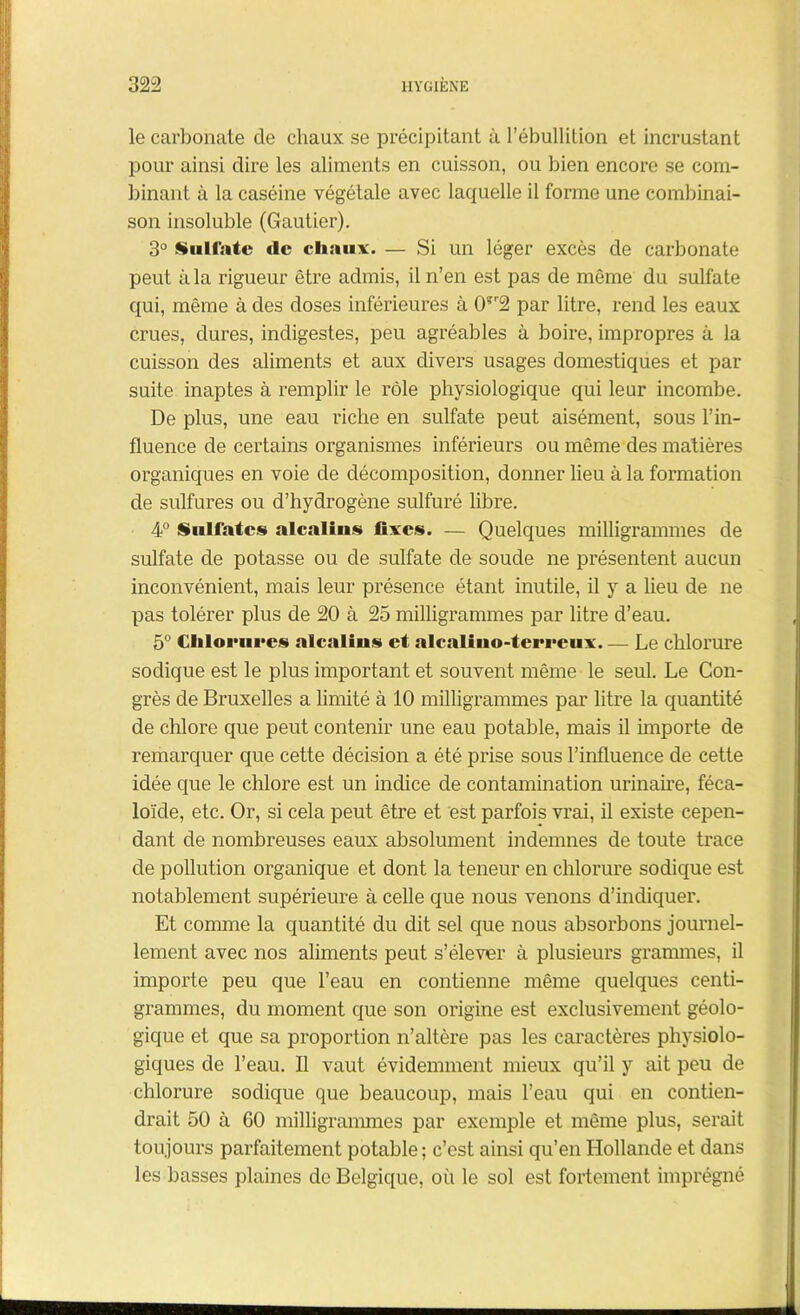 322
HYGIÈNE

le carbonate de chaux se précipitant à l'ébullition et incrustant pour ainsi dire les aliments en cuisson, ou bien encore se combinant à la caséine végétale avec laquelle il forme une combinaison insoluble (Gautier).

3° Sulfate de chaux. — Si un léger excès de carbonate peut à la rigueur être admis, il n'en est pas de même du sulfate qui, même à des doses inférieures à $0^{gr}2$ par litre, rend les eaux crues, dures, indigestes, peu agréables à boire, impropres à la cuisson des aliments et aux divers usages domestiques et par suite inaptes à remplir le rôle physiologique qui leur incombe.

De plus, une eau riche en sulfate peut aisément, sous l'influence de certains organismes inférieurs ou même des matières organiques en voie de décomposition, donner lieu à la formation de sulfures ou d'hydrogène sulfuré libre.

4° Sulfates alcalins fixes. — Quelques milligrammes de sulfate de potasse ou de sulfate de soude ne présentent aucun inconvénient, mais leur présence étant inutile, il y a lieu de ne pas tolérer plus de 20 à 25 milligrammes par litre d'eau.

5° Chlorures alcalins et alcalino-terreux. — Le chlorure sodique est le plus important et souvent même le seul. Le Congrès de Bruxelles a limité à 10 milligrammes par litre la quantité de chlore que peut contenir une eau potable, mais il importe de remarquer que cette décision a été prise sous l'influence de cette idée que le chlore est un indice de contamination urinaire, fécaloïde, etc. Or, si cela peut être et est parfois vrai, il existe cependant de nombreuses eaux absolument indemnes de toute trace de pollution organique et dont la teneur en chlorure sodique est notablement supérieure à celle que nous venons d'indiquer.

Et comme la quantité du dit sel que nous absorbons journellement avec nos aliments peut s'élever à plusieurs grammes, il importe peu que l'eau en contienne même quelques centigrammes, du moment que son origine est exclusivement géologique et que sa proportion n'altère pas les caractères physiologiques de l'eau. Il vaut évidemment mieux qu'il y ait peu de chlorure sodique que beaucoup, mais l'eau qui en contiendrait 50 à 60 milligrammes par exemple et même plus, serait toujours parfaitement potable; c'est ainsi qu'en Hollande et dans les basses plaines de Belgique, où le sol est fortement imprégné